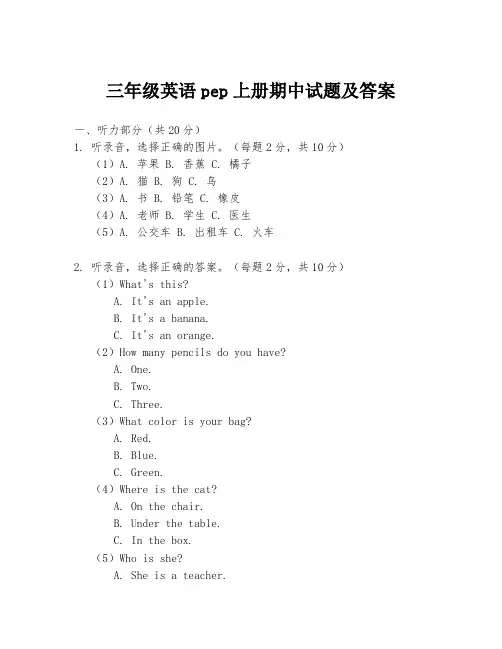 三年级英语 pep 上册期中试题及答案

一、听力部分（共 20 分）

1. 听录音，选择正确的图片。（每题 2 分，共 10 分）

（1）A. 苹果 B. 香蕉 C. 橘子

（2）A. 猫 B. 狗 C. 鸟

（3）A. 书 B. 铅笔 C. 橡皮

（4）A. 老师 B. 学生 C. 医生

（5）A. 公交车 B. 出租车 C. 火车

2. 听录音，选择正确的答案。（每题 2 分，共 10 分）

（1）What's this?

A. It's an apple.

B. It's a banana.

C. It's an orange.

（2）How many pencils do you have?

A. One.

B. Two.

C. Three.

（3）What color is your bag?

A. Red.

B. Blue.

C. Green.

（4）Where is the cat?

A. On the chair.

B. Under the table.

C. In the box.

（5）Who is she?

A. She is a teacher.